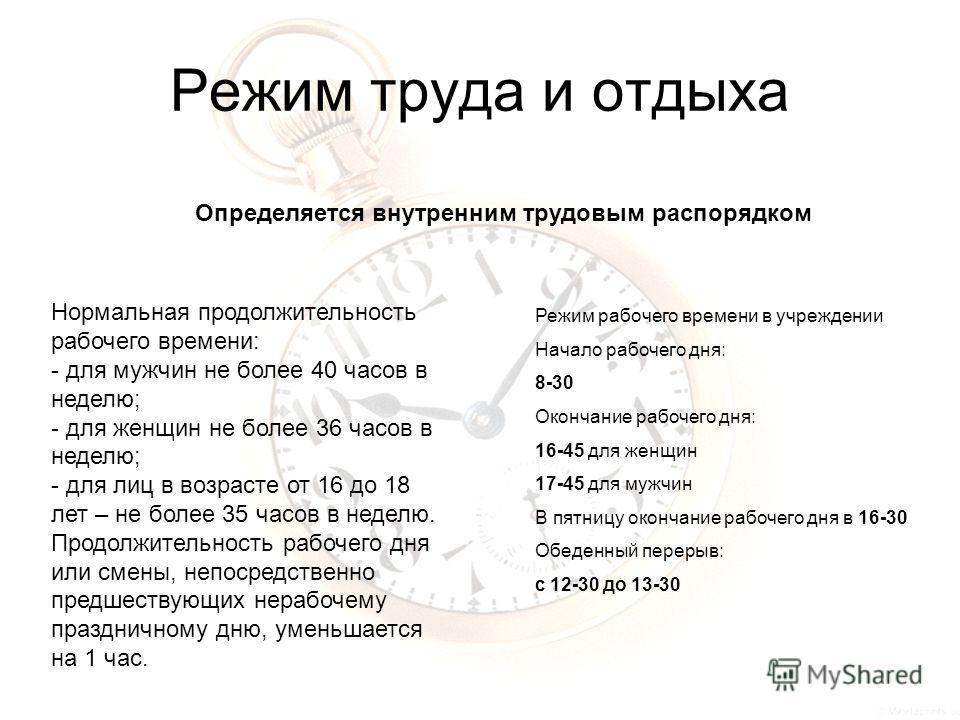 Режим труда и отдыха

Определяется внутренним трудовым распорядком

Нормальная продолжительность рабочего времени:
- для мужчин не более 40 часов в неделю;
- для женщин не более 36 часов в неделю;
- для лиц в возрасте от 16 до 18 лет – не более 35 часов в неделю.
Продолжительность рабочего дня или смены, непосредственно предшествующих нерабочему праздничному дню, уменьшается на 1 час.

Режим рабочего времени в учреждении
Начало рабочего дня:
8-30
Окончание рабочего дня:
16-45 для женщин
17-45 для мужчин
В пятницу окончание рабочего дня в 16-30
Обеденный перерыв:
с 12-30 до 13-30

MyShared